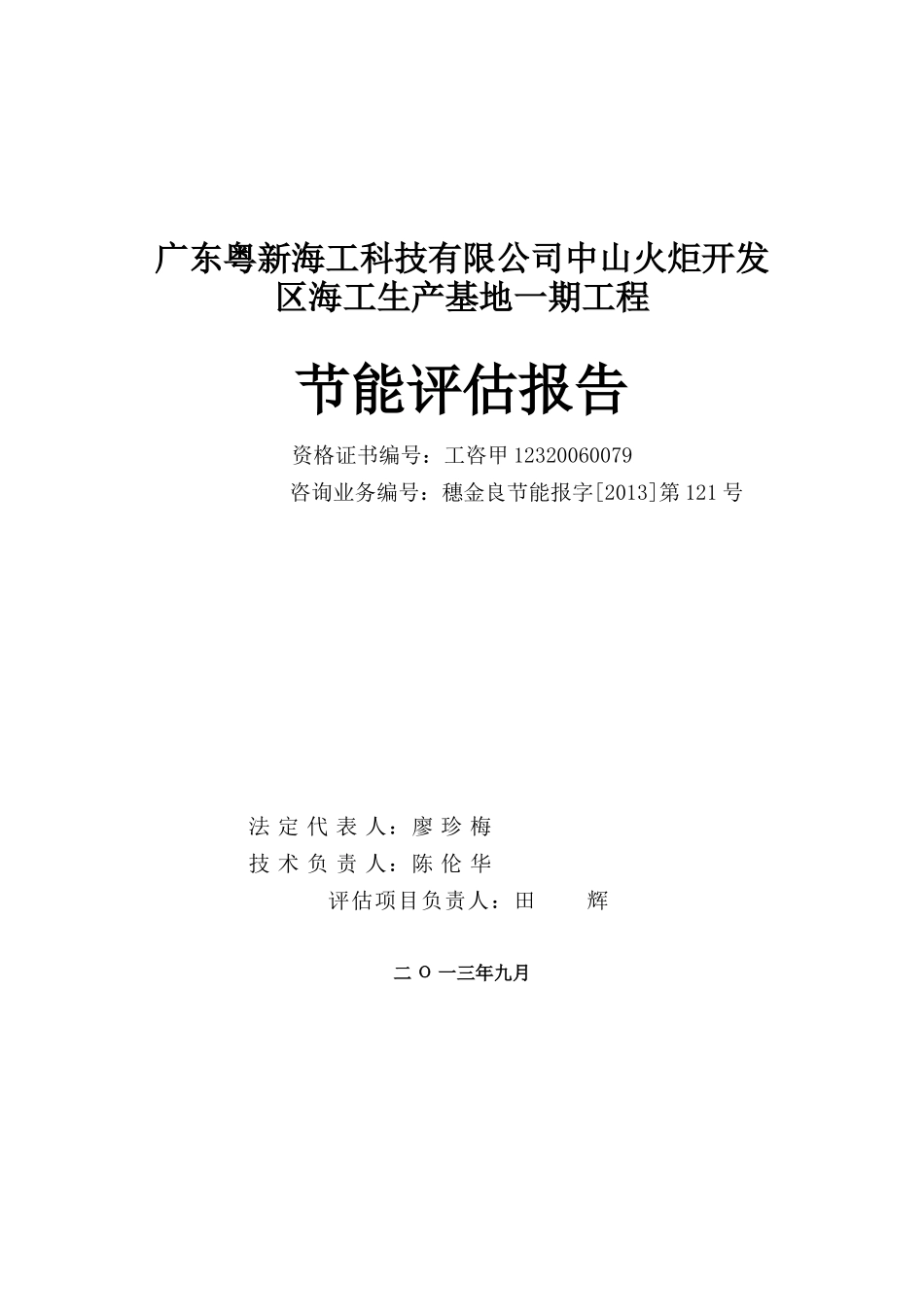 广东粤新海工科技有限公司中山火炬开发区海工生产基地一期工程

节能评估报告

资格证书编号：工咨甲12320060079
咨询业务编号：穗金良节能报字[2013]第121号

法 定 代 表 人：廖 珍 梅
技 术 负 责 人：陈 伦 华
评估项目负责人：田　　辉

二 O 一三年九月